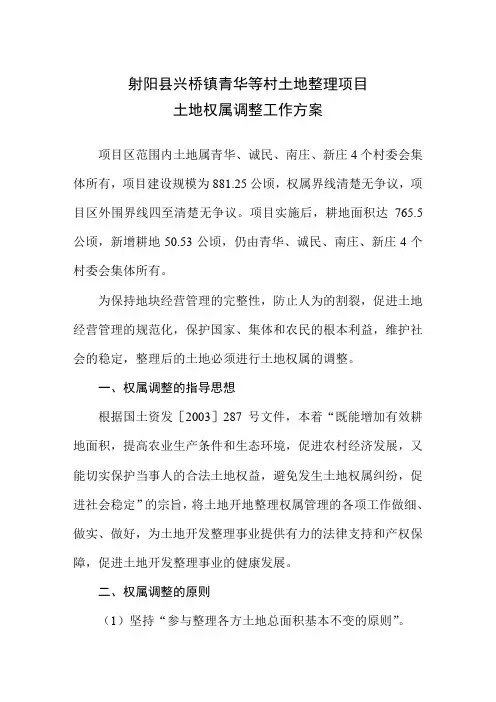 射阳县兴桥镇青华等村土地整理项目
土地权属调整工作方案

项目区范围内土地属青华、诚民、南庄、新庄 4 个村委会集体所有，项目建设规模为 881.25 公顷，权属界线清楚无争议，项目区外围界线四至清楚无争议。项目实施后，耕地面积达 765.5 公顷，新增耕地 50.53 公顷，仍由青华、诚民、南庄、新庄 4 个村委会集体所有。

为保持地块经营管理的完整性，防止人为的割裂，促进土地经营管理的规范化，保护国家、集体和农民的根本利益，维护社会的稳定，整理后的土地必须进行土地权属的调整。

一、权属调整的指导思想

根据国土资发［2003］287 号文件，本着“既能增加有效耕地面积，提高农业生产条件和生态环境，促进农村经济发展，又能切实保护当事人的合法土地权益，避免发生土地权属纠纷，促进社会稳定”的宗旨，将土地开地整理权属管理的各项工作做细、做实、做好，为土地开发整理事业提供有力的法律支持和产权保障，促进土地开发整理事业的健康发展。

二、权属调整的原则

（1）坚持“参与整理各方土地总面积基本不变的原则”。